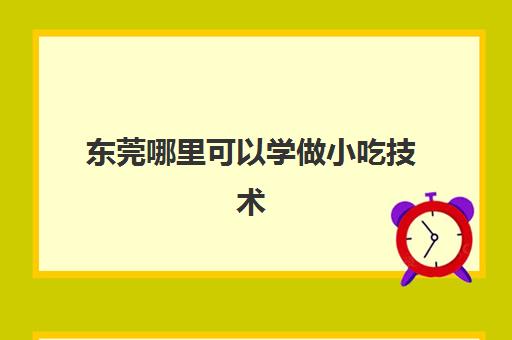 东莞哪里可以学做小吃技术